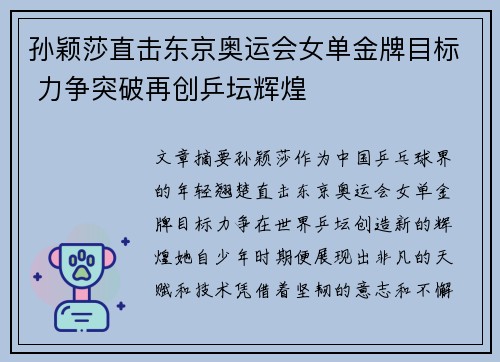 孙颖莎直击东京奥运会女单金牌目标 力争突破再创乒坛辉煌

文章摘要孙颖莎作为中国乒乓球界的年轻翘楚直击东京奥运会女单金牌目标力争在世界乒坛创造新的辉煌她自少年时期便展现出非凡的天赋和技术凭借着坚韧的意志和不懈